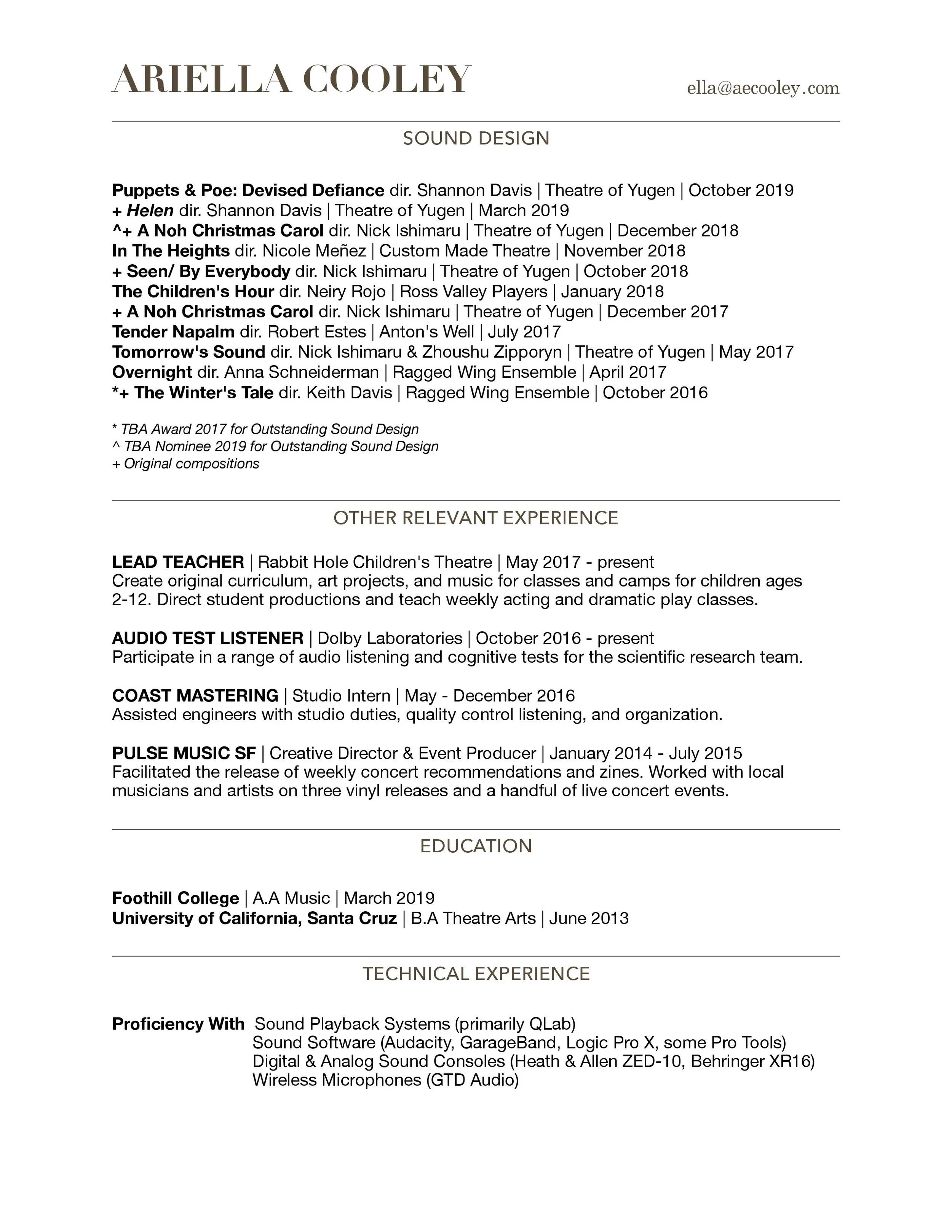 ARIELLA COOLEY

ella@aecooley.com

SOUND DESIGN

Puppets & Poe: Devised Defiance dir. Shannon Davis | Theatre of Yugen | October 2019
+ Helen dir. Shannon Davis | Theatre of Yugen | March 2019
^+ A Noh Christmas Carol dir. Nick Ishimaru | Theatre of Yugen | December 2018
In The Heights dir. Nicole Meñez | Custom Made Theatre | November 2018
+ Seen/ By Everybody dir. Nick Ishimaru | Theatre of Yugen | October 2018
The Children's Hour dir. Neiry Rojo | Ross Valley Players | January 2018
+ A Noh Christmas Carol dir. Nick Ishimaru | Theatre of Yugen | December 2017
Tender Napalm dir. Robert Estes | Anton's Well | July 2017
Tomorrow's Sound dir. Nick Ishimaru & Zhoushu Zipporyn | Theatre of Yugen | May 2017
Overnight dir. Anna Schneiderman | Ragged Wing Ensemble | April 2017
*+ The Winter's Tale dir. Keith Davis | Ragged Wing Ensemble | October 2016

* TBA Award 2017 for Outstanding Sound Design
^ TBA Nominee 2019 for Outstanding Sound Design
+ Original compositions

OTHER RELEVANT EXPERIENCE

LEAD TEACHER | Rabbit Hole Children's Theatre | May 2017 - present
Create original curriculum, art projects, and music for classes and camps for children ages 2-12. Direct student productions and teach weekly acting and dramatic play classes.

AUDIO TEST LISTENER | Dolby Laboratories | October 2016 - present
Participate in a range of audio listening and cognitive tests for the scientific research team.

COAST MASTERING | Studio Intern | May - December 2016
Assisted engineers with studio duties, quality control listening, and organization.

PULSE MUSIC SF | Creative Director & Event Producer | January 2014 - July 2015
Facilitated the release of weekly concert recommendations and zines. Worked with local musicians and artists on three vinyl releases and a handful of live concert events.

EDUCATION

Foothill College | A.A Music | March 2019
University of California, Santa Cruz | B.A Theatre Arts | June 2013

TECHNICAL EXPERIENCE

Proficiency With Sound Playback Systems (primarily QLab)
Sound Software (Audacity, GarageBand, Logic Pro X, some Pro Tools)
Digital & Analog Sound Consoles (Heath & Allen ZED-10, Behringer XR16)
Wireless Microphones (GTD Audio)